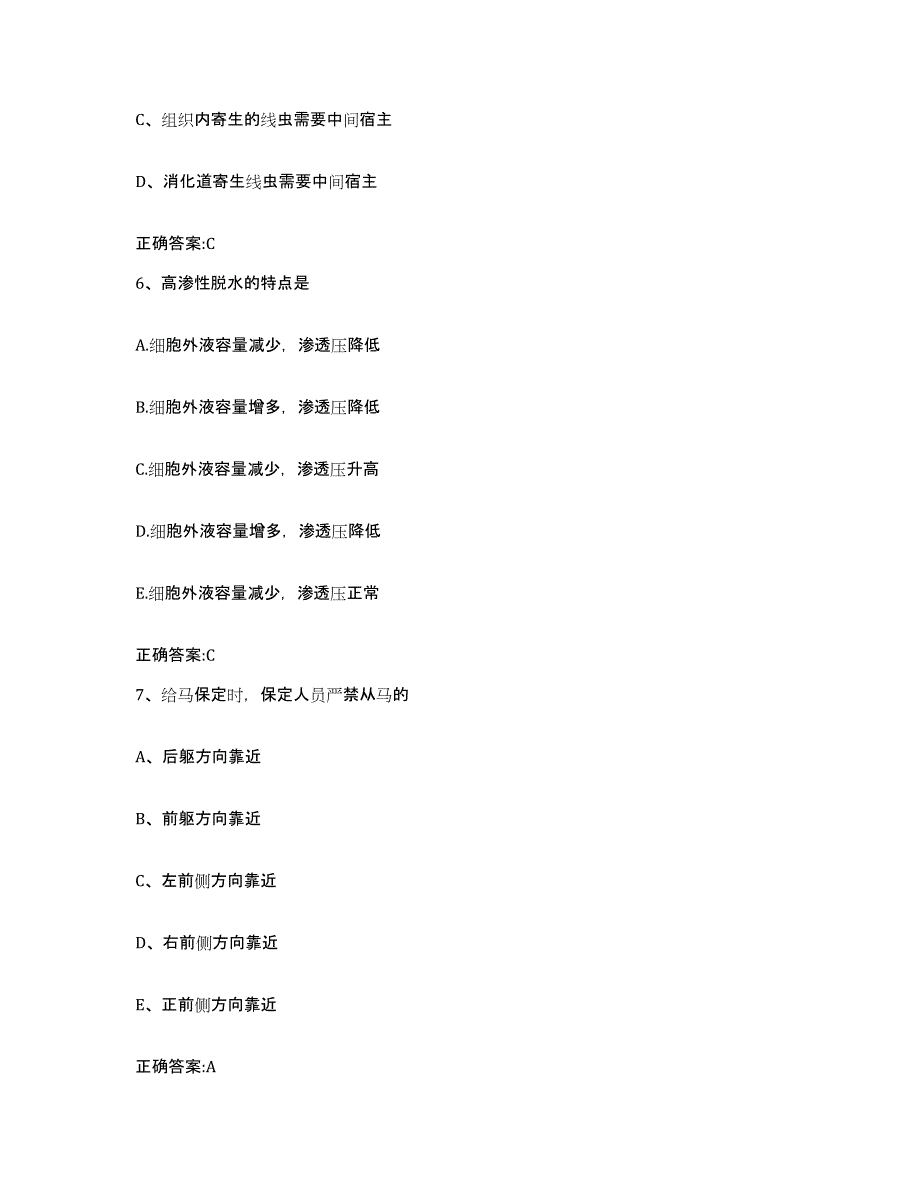 C、组织内寄生的线虫需要中间宿主

D、消化道寄生线虫需要中间宿主

正确答案:C

6、高渗性脱水的特点是

A.细胞外液容量减少，渗透压降低

B.细胞外液容量增多，渗透压降低

C.细胞外液容量减少，渗透压升高

D.细胞外液容量增多，渗透压降低

E.细胞外液容量减少，渗透压正常

正确答案:C

7、给马保定时，保定人员严禁从马的

A、后躯方向靠近

B、前躯方向靠近

C、左前侧方向靠近

D、右前侧方向靠近

E、正前侧方向靠近

正确答案:A